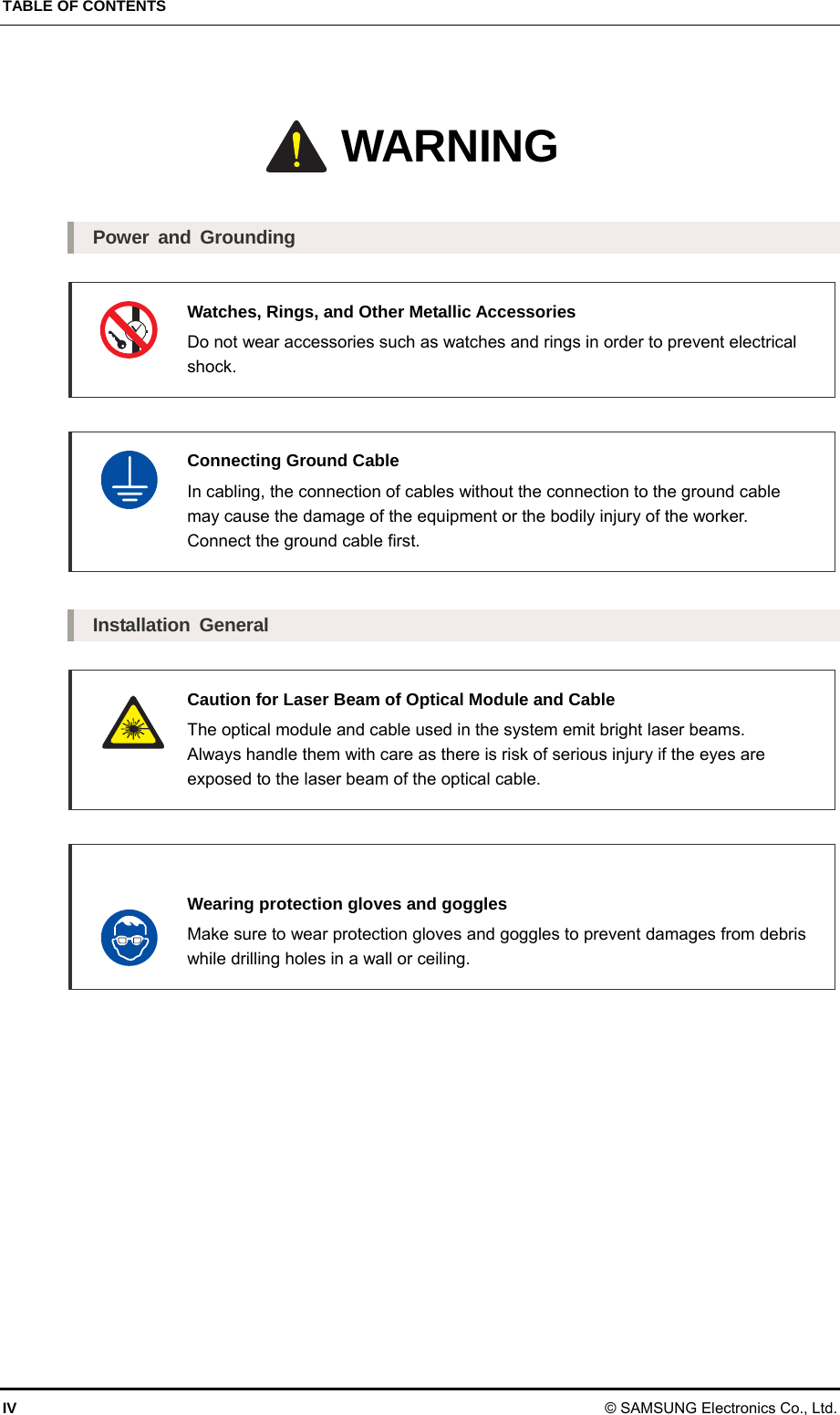 TABLE OF CONTENTS

WARNING

Power and Grounding

Watches, Rings, and Other Metallic Accessories
Do not wear accessories such as watches and rings in order to prevent electrical shock.

Connecting Ground Cable
In cabling, the connection of cables without the connection to the ground cable may cause the damage of the equipment or the bodily injury of the worker. Connect the ground cable first.

Installation General

Caution for Laser Beam of Optical Module and Cable
The optical module and cable used in the system emit bright laser beams. Always handle them with care as there is risk of serious injury if the eyes are exposed to the laser beam of the optical cable.

Wearing protection gloves and goggles
Make sure to wear protection gloves and goggles to prevent damages from debris while drilling holes in a wall or ceiling.

IV © SAMSUNG Electronics Co., Ltd.